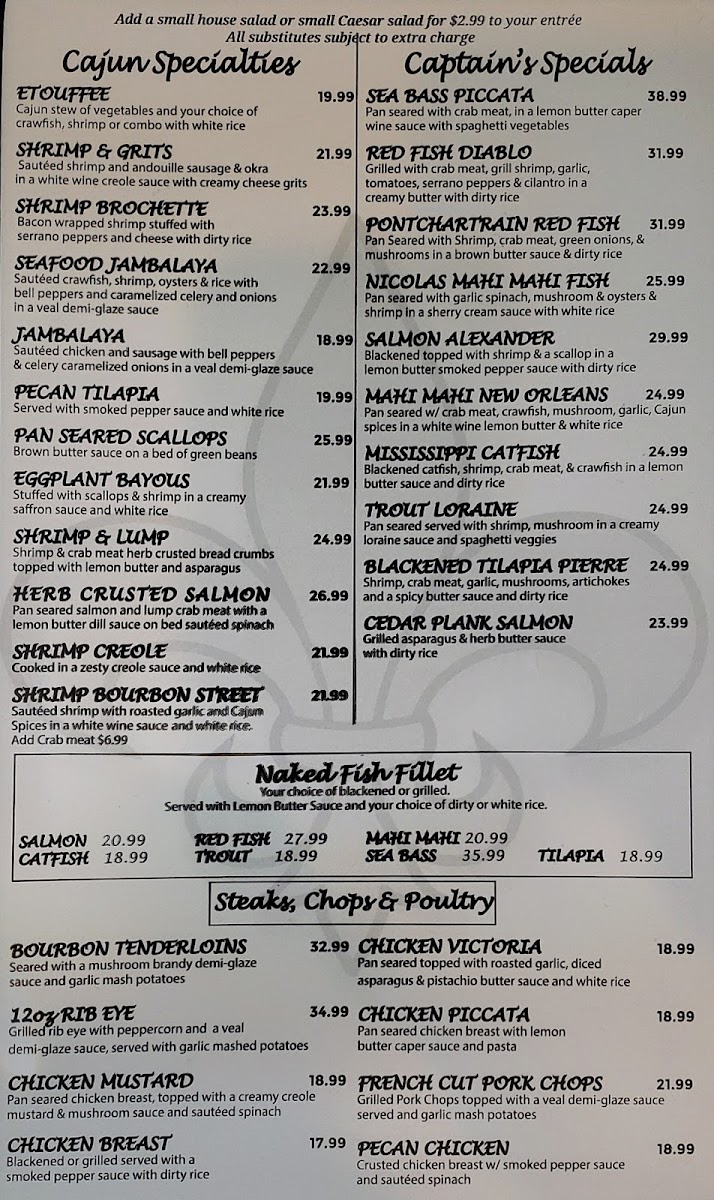 Add a small house salad or small Caesar salad for $2.99 to your entrée
All substitutes subject to extra charge

Cajun Specialties

ETOUFFEE 19.99
Cajun stew of vegetables and your choice of crawfish, shrimp or combo with white rice

SHRIMP & GRITS 21.99
Sautéed shrimp and andouille sausage & okra in a white wine creole sauce with creamy cheese grits

SHRIMP BROCHETTE 23.99
Bacon wrapped shrimp stuffed with serrano peppers and cheese with dirty rice

SEAFOOD JAMBALAYA 22.99
Sautéed crawfish, shrimp, oysters & rice with bell peppers and caramelized celery and onions in a veal demi-glaze sauce

JAMBALAYA 18.99
Sautéed chicken and sausage with bell peppers & celery caramelized onions in a veal demi-glaze sauce

PECAN TILAPIA 19.99
Served with smoked pepper sauce and white rice

PAN SEARED SCALLOPS 25.99
Brown butter sauce on a bed of green beans

EGGPLANT BAYOUS 21.99
Stuffed with scallops & shrimp in a creamy saffron sauce and white rice

SHRIMP & LUMP 24.99
Shrimp & crab meat herb crusted bread crumbs topped with lemon butter and asparagus

HERB CRUSTED SALMON 26.99
Pan seared salmon and lump crab meat with a lemon butter dill sauce on bed sautéed spinach

SHRIMP CREOLE 21.99
Cooked in a zesty creole sauce and white rice

SHRIMP BOURBON STREET 21.99
Sautéed shrimp with roasted garlic and Cajun Spices in a white wine sauce and white rice.
Add Crab meat $6.99

Captain's Specials

SEA BASS PICCATA 38.99
Pan seared with crab meat, in a lemon butter caper wine sauce with spaghetti vegetables

RED FISH DIABLO 31.99
Grilled with crab meat, grill shrimp, garlic, tomatoes, serrano peppers & cilantro in a creamy butter with dirty rice

PONTCHARTRAIN RED FISH 31.99
Pan Seared with Shrimp, crab meat, green onions, & mushrooms in a brown butter sauce & dirty rice

NICOLAS MAHI MAHI FISH 25.99
Pan seared with garlic spinach, mushroom & oysters & shrimp in a sherry cream sauce with white rice

SALMON ALEXANDER 29.99
Blackened topped with shrimp & a scallop in a lemon butter smoked pepper sauce with dirty rice

MAHI MAHI NEW ORLEANS 24.99
Pan seared w/ crab meat, crawfish, mushroom, garlic, Cajun spices in a white wine lemon butter & white rice

MISSISSIPPI CATFISH 24.99
Blackened catfish, shrimp, crab meat, & crawfish in a lemon butter sauce and dirty rice

TROUT LORAINE 24.99
Pan seared served with shrimp, mushroom in a creamy loraine sauce and spaghetti veggies

BLACKENED TILAPIA PIERRE 24.99
Shrimp, crab meat, garlic, mushrooms, artichokes and a spicy butter sauce and dirty rice

CEDAR PLANK SALMON 23.99
Grilled asparagus & herb butter sauce with dirty rice

Naked Fish Fillet
Your choice of blackened or grilled.
Served with Lemon Butter Sauce and your choice of dirty or white rice.

SALMON 20.99
CATFISH 18.99
RED FISH 27.99
TROUT 18.99
MAHI MAHI 20.99
SEA BASS 35.99
TILAPIA 18.99

Steaks, Chops & Poultry

BOURBON TENDERLOINS 32.99
Seared with a mushroom brandy demi-glaze sauce and garlic mash potatoes

12oz RIB EYE 34.99
Grilled rib eye with peppercorn and a veal demi-glaze sauce, served with garlic mashed potatoes

CHICKEN MUSTARD 18.99
Pan seared chicken breast, topped with a creamy creole mustard & mushroom sauce and sautéed spinach

CHICKEN BREAST 17.99
Blackened or grilled served with a smoked pepper sauce with dirty rice

CHICKEN VICTORIA 18.99
Pan seared topped with roasted garlic, diced asparagus & pistachio butter sauce and white rice

CHICKEN PICCATA 18.99
Pan seared chicken breast with lemon butter caper sauce and pasta

FRENCH CUT PORK CHOPS 21.99
Grilled Pork Chops topped with a veal demi-glaze sauce served and garlic mash potatoes

PECAN CHICKEN 18.99
Crusted chicken breast w/ smoked pepper sauce and sautéed spinach